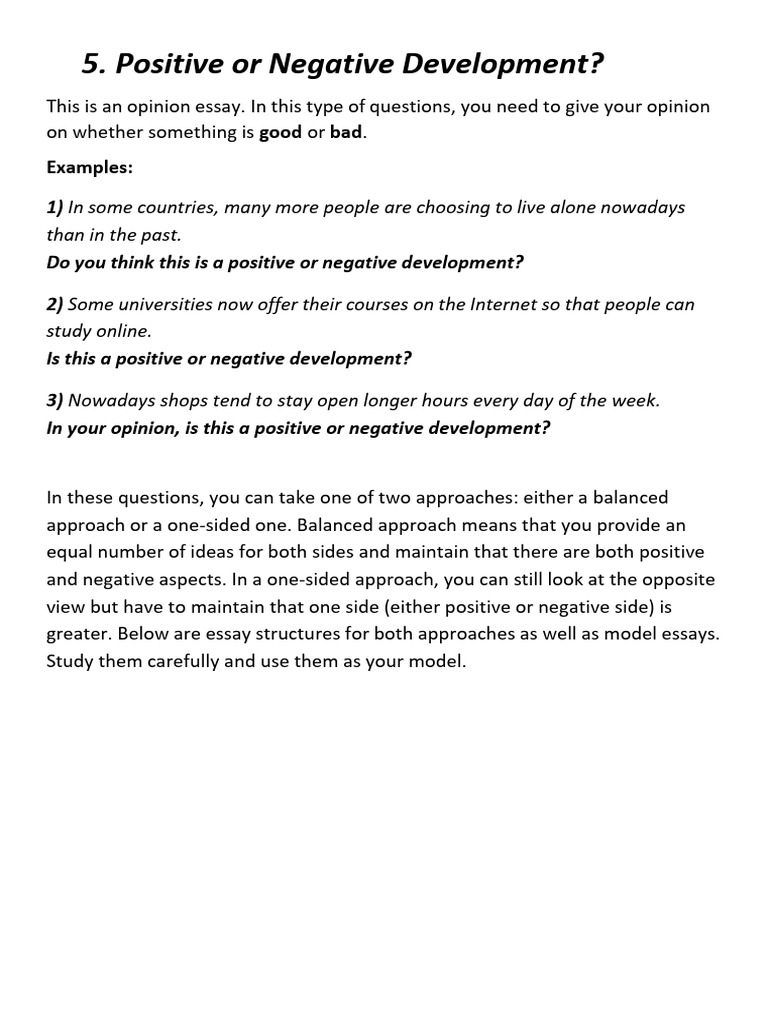 5. Positive or Negative Development?

This is an opinion essay. In this type of questions, you need to give your opinion on whether something is good or bad.

Examples:

1) In some countries, many more people are choosing to live alone nowadays than in the past.
Do you think this is a positive or negative development?

2) Some universities now offer their courses on the Internet so that people can study online.
Is this a positive or negative development?

3) Nowadays shops tend to stay open longer hours every day of the week.
In your opinion, is this a positive or negative development?

In these questions, you can take one of two approaches: either a balanced approach or a one-sided one. Balanced approach means that you provide an equal number of ideas for both sides and maintain that there are both positive and negative aspects. In a one-sided approach, you can still look at the opposite view but have to maintain that one side (either positive or negative side) is greater. Below are essay structures for both approaches as well as model essays. Study them carefully and use them as your model.